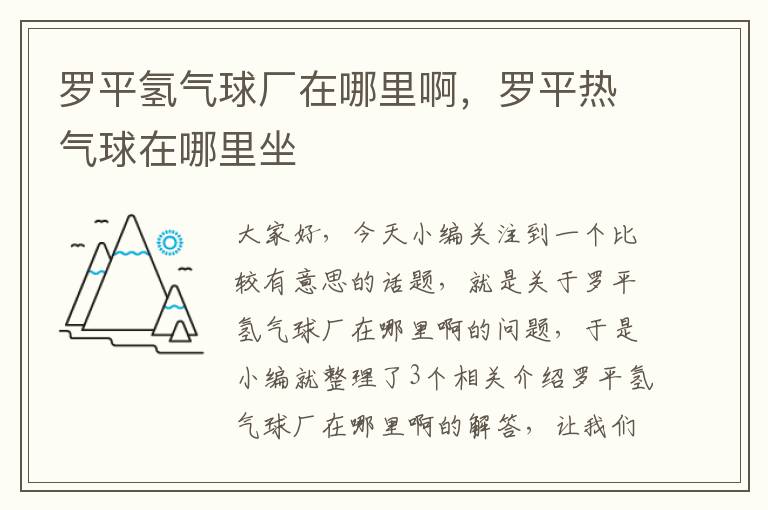 罗平氢气球厂在哪里啊，罗平热气球在哪里坐

大家好，今天小编关注到一个比较有意思的话题，就是关于罗平氢气球厂在哪里啊的问题，于是小编就整理了3个相关介绍罗平氢气球厂在哪里啊的解答，让我们